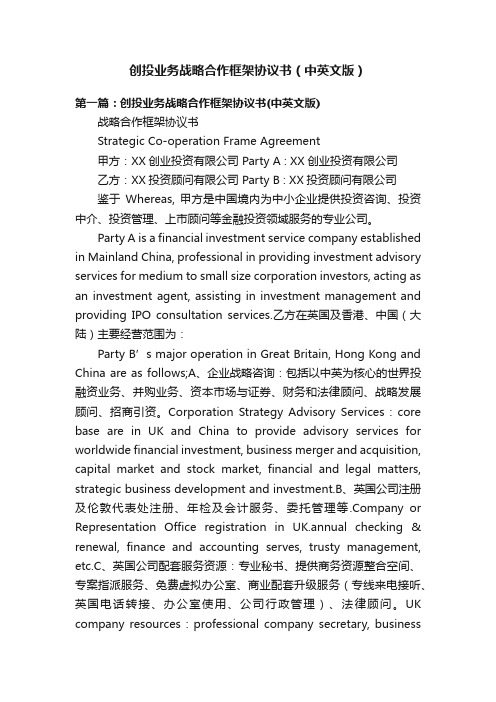 创投业务战略合作框架协议书（中英文版）

第一篇：创投业务战略合作框架协议书(中英文版)

战略合作框架协议书

Strategic Co-operation Frame Agreement

甲方：XX 创业投资有限公司 Party A：XX 创业投资有限公司

乙方：XX 投资顾问有限公司 Party B：XX 投资顾问有限公司

鉴于 Whereas, 甲方是中国境内为中小企业提供投资咨询、投资中介、投资管理、上市顾问等金融投资领域服务的专业公司。

Party A is a financial investment service company established in Mainland China, professional in providing investment advisory services for medium to small size corporation investors, acting as an investment agent, assisting in investment management and providing IPO consultation services.乙方在英国及香港、中国（大陆）主要经营范围为：

Party B’s major operation in Great Britain, Hong Kong and China are as follows;A、企业战略咨询：包括以中英为核心的世界投融资业务、并购业务、资本市场与证券、财务和法律顾问、战略发展顾问、招商引资。Corporation Strategy Advisory Services：core base are in UK and China to provide advisory services for worldwide financial investment, business merger and acquisition, capital market and stock market, financial and legal matters, strategic business development and investment.B、英国公司注册及伦敦代表处注册、年检及会计服务、委托管理等.Company or Representation Office registration in UK.annual checking & renewal, finance and accounting serves, trusty management, etc.C、英国公司配套服务资源：专业秘书、提供商务资源整合空间、专案指派服务、免费虚拟办公室、商业配套升级服务（专线来电接听、英国电话转接、办公室使用、公司行政管理）、法律顾问。UK company resources：professional company secretary, business